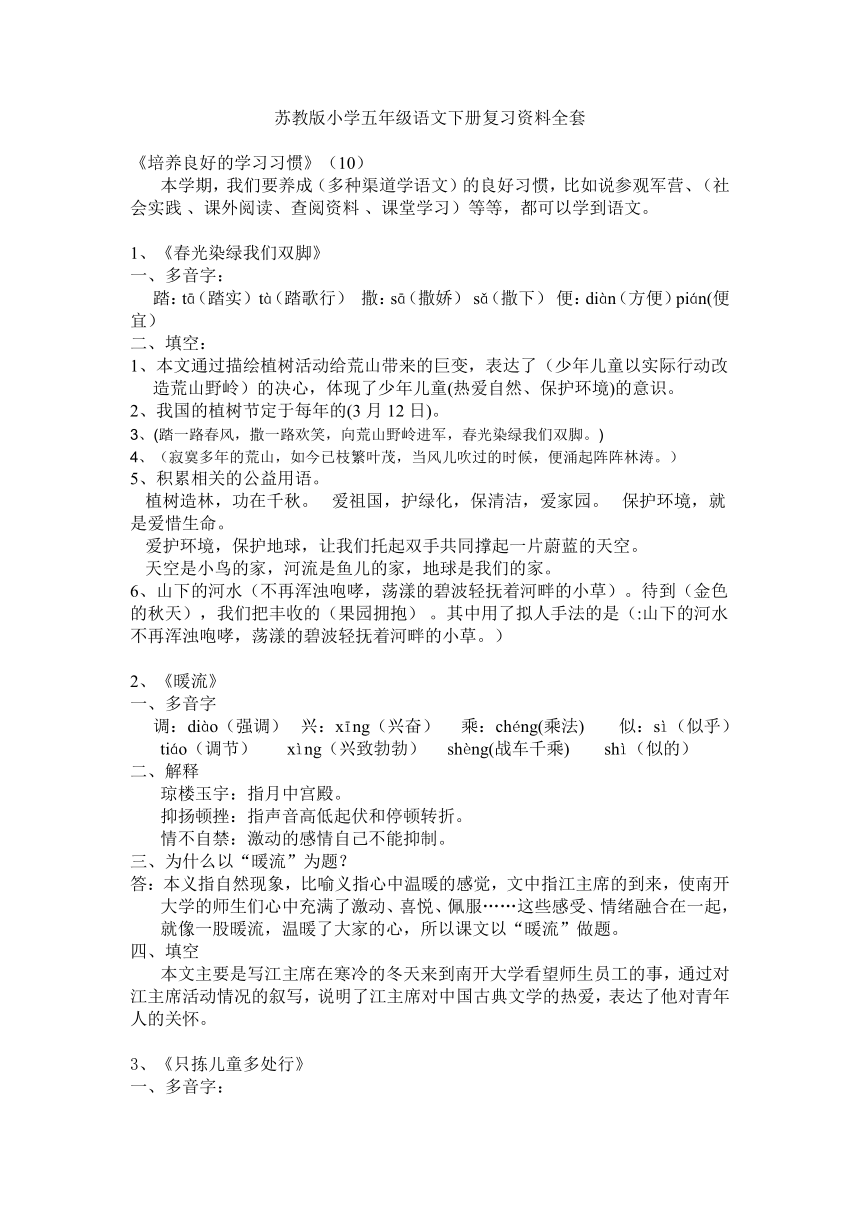 苏教版小学五年级语文下册复习资料全套

《培养良好的学习习惯》（10）

本学期，我们要养成（多种渠道学语文）的良好习惯，比如说参观军营、（社会实践 、课外阅读、查阅资料 、课堂学习）等等，都可以学到语文。

1、《春光染绿我们双脚》

一、多音字：

踏：tā（踏实）tà（踏歌行） 撒：sā（撒娇） sǎ（撒下） 便：diàn（方便）pián(便宜）

二、填空：

1、本文通过描绘植树活动给荒山带来的巨变，表达了（少年儿童以实际行动改造荒山野岭）的决心，体现了少年儿童(热爱自然、保护环境)的意识。

2、我国的植树节定于每年的(3 月 12 日)。

3、(踏一路春风，撒一路欢笑，向荒山野岭进军，春光染绿我们双脚。)

4、（寂寞多年的荒山，如今已枝繁叶茂，当风儿吹过的时候，便涌起阵阵林涛。）

5、积累相关的公益用语。

植树造林，功在千秋。 爱祖国，护绿化，保清洁，爱家园。 保护环境，就是爱惜生命。

爱护环境，保护地球，让我们托起双手共同撑起一片蔚蓝的天空。

天空是小鸟的家，河流是鱼儿的家，地球是我们的家。

6、山下的河水（不再浑浊咆哮，荡漾的碧波轻抚着河畔的小草）。待到（金色的秋天），我们把丰收的（果园拥抱） 。其中用了拟人手法的是（:山下的河水不再浑浊咆哮，荡漾的碧波轻抚着河畔的小草。）

2、《暖流》

一、多音字

调：diào（强调） 兴：xīng（兴奋） 乘：chéng(乘法) 似：sì（似乎）
tiáo（调节） xìng（兴致勃勃） shèng(战车千乘) shì（似的）

二、解释

琼楼玉宇：指月中宫殿。

抑扬顿挫：指声音高低起伏和停顿转折。

情不自禁：激动的感情自己不能抑制。

三、为什么以“暖流”为题？

答：本义指自然现象，比喻义指心中温暖的感觉，文中指江主席的到来，使南开大学的师生们心中充满了激动、喜悦、佩服……这些感受、情绪融合在一起，就像一股暖流，温暖了大家的心，所以课文以“暖流”做题。

四、填空

本文主要是写江主席在寒冷的冬天来到南开大学看望师生员工的事，通过对江主席活动情况的叙写，说明了江主席对中国古典文学的热爱，表达了他对青年人的关怀。

3、《只拣儿童多处行》

一、多音字：